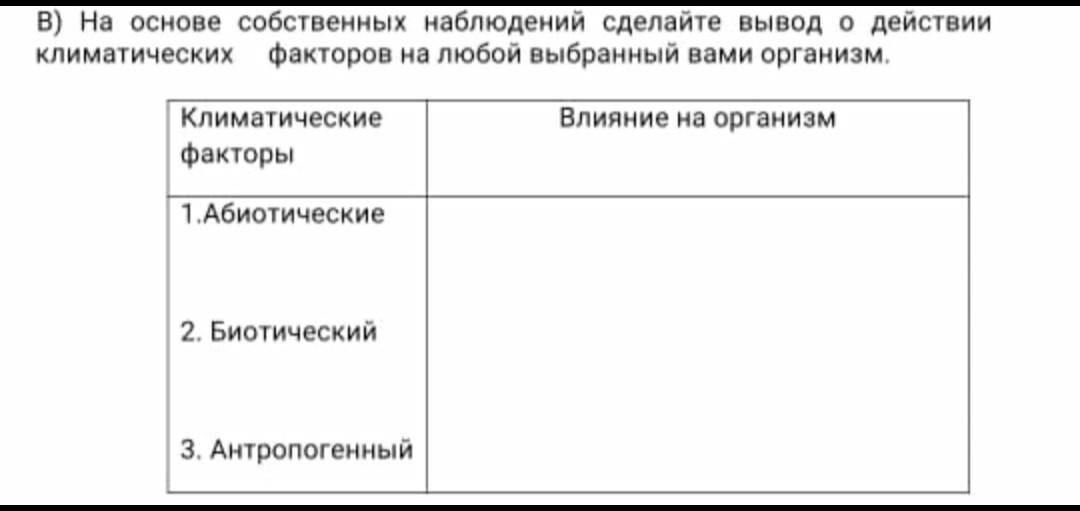 В) На основе собственных наблюдений сделайте вывод о действии климатических факторов на любой выбранный вами организм.

| Климатические факторы | Влияние на организм |
|---|---|
| 1.Абиотические<br><br>2. Биотический<br><br>3. Антропогенный | |